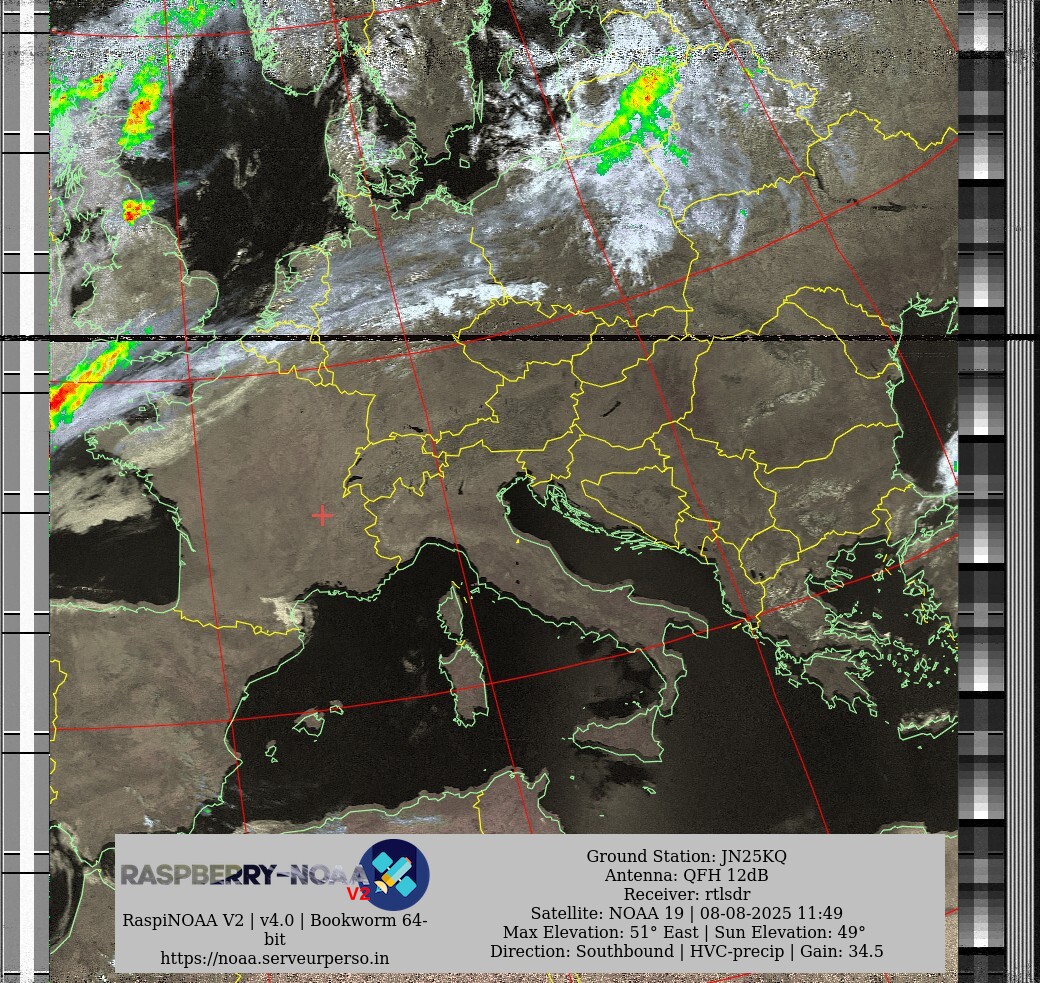 RASPBERRY-NOAA V2

RaspiNOAA V2 | v4.0 | Bookworm 64-bit
https://noaa.serveurperso.in

Ground Station: JN25KQ
Antenna: QFH 12dB
Receiver: rtlsdr
Satellite: NOAA 19 | 08-08-2025 11:49
Max Elevation: 51° East | Sun Elevation: 49°
Direction: Southbound | HVC-precip | Gain: 34.5